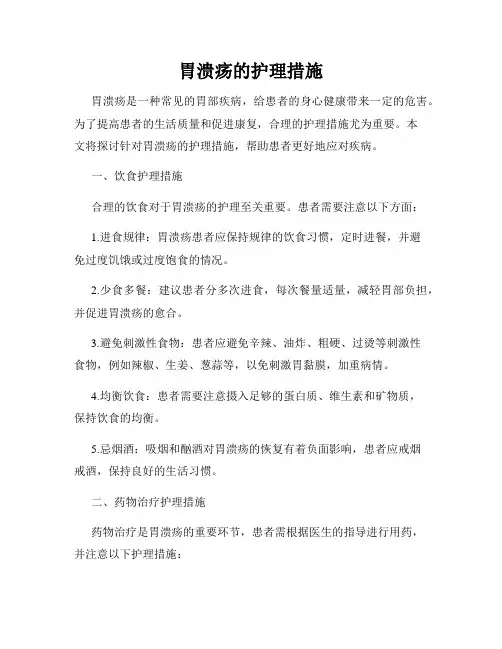 胃溃疡的护理措施

胃溃疡是一种常见的胃部疾病，给患者的身心健康带来一定的危害。为了提高患者的生活质量和促进康复，合理的护理措施尤为重要。本文将探讨针对胃溃疡的护理措施，帮助患者更好地应对疾病。

一、饮食护理措施

合理的饮食对于胃溃疡的护理至关重要。患者需要注意以下方面：

1.进食规律：胃溃疡患者应保持规律的饮食习惯，定时进餐，并避免过度饥饿或过度饱食的情况。

2.少食多餐：建议患者分多次进食，每次餐量适量，减轻胃部负担，并促进胃溃疡的愈合。

3.避免刺激性食物：患者应避免辛辣、油炸、粗硬、过烫等刺激性食物，例如辣椒、生姜、葱蒜等，以免刺激胃黏膜，加重病情。

4.均衡饮食：患者需要注意摄入足够的蛋白质、维生素和矿物质，保持饮食的均衡。

5.忌烟酒：吸烟和酗酒对胃溃疡的恢复有着负面影响，患者应戒烟戒酒，保持良好的生活习惯。

二、药物治疗护理措施

药物治疗是胃溃疡的重要环节，患者需根据医生的指导进行用药，并注意以下护理措施：